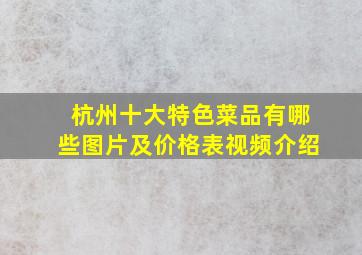 杭州十大特色菜品有哪些图片及价格表视频介绍